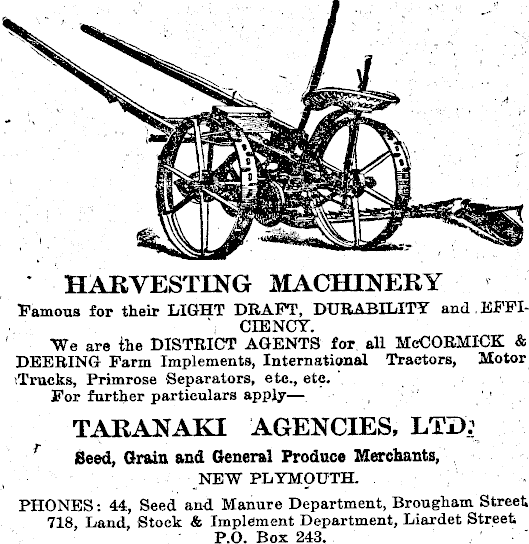 HARVESTING MACHINERY

Famous for their LIGHT DRAFT, DURABILITY and EFFICIENCY.

We are the DISTRICT AGENTS for all McCORMICK & DEERING Farm Implements, International Tractors, Motor Trucks, Primrose Separators, etc., etc.

For further particulars apply—

TARANAKI AGENCIES, LTD.

Seed, Grain and General Produce Merchants,

NEW PLYMOUTH.

PHONES: 44, Seed and Manure Department, Brougham Street
718, Land, Stock & Implement Department, Liardet Street
P.O. Box 243.